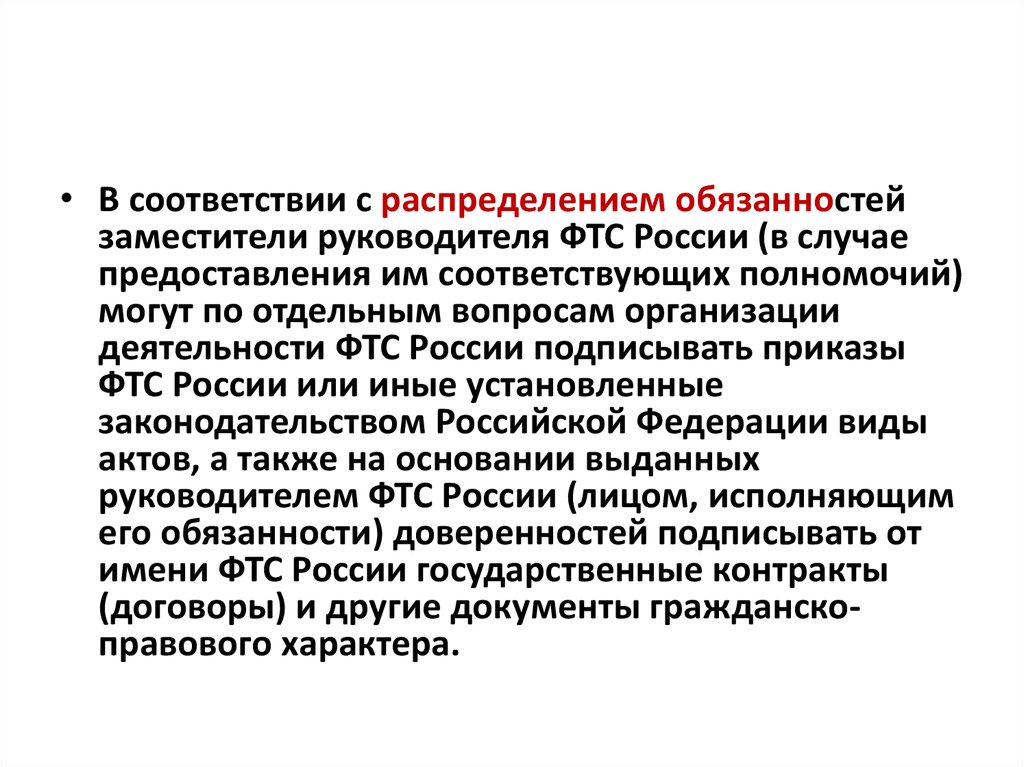 • В соответствии с распределением обязанностей заместители руководителя ФТС России (в случае предоставления им соответствующих полномочий) могут по отдельным вопросам организации деятельности ФТС России подписывать приказы ФТС России или иные установленные законодательством Российской Федерации виды актов, а также на основании выданных руководителем ФТС России (лицом, исполняющим его обязанности) доверенностей подписывать от имени ФТС России государственные контракты (договоры) и другие документы гражданско-правового характера.